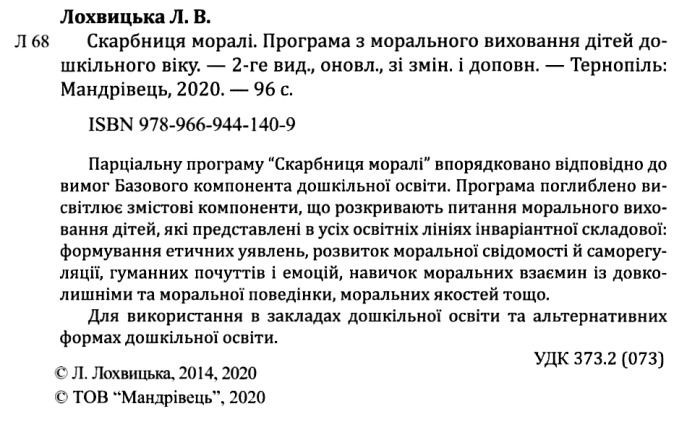 Лохвицька Л. В.

Л 68 Скарбниця моралі. Програма з морального виховання дітей дошкільного віку. — 2-ге вид., оновл., зі змін. і доповн. — Тернопіль: Мандрівець, 2020. — 96 с.

ISBN 978-966-944-140-9

Парціальну програму “Скарбниця моралі” впорядковано відповідно до вимог Базового компонента дошкільної освіти. Програма поглиблено висвітлює змістові компоненти, що розкривають питання морального виховання дітей, які представлені в усіх освітніх лініях інваріантної складової: формування етичних уявлень, розвиток моральної свідомості й саморегуляції, гуманних почуттів і емоцій, навичок моральних взаємин із довколишніми та моральної поведінки, моральних якостей тощо.

Для використання в закладах дошкільної освіти та альтернативних формах дошкільної освіти.

УДК 373.2 (073)

© Л. Лохвицька, 2014, 2020
© ТОВ “Мандрівець”, 2020